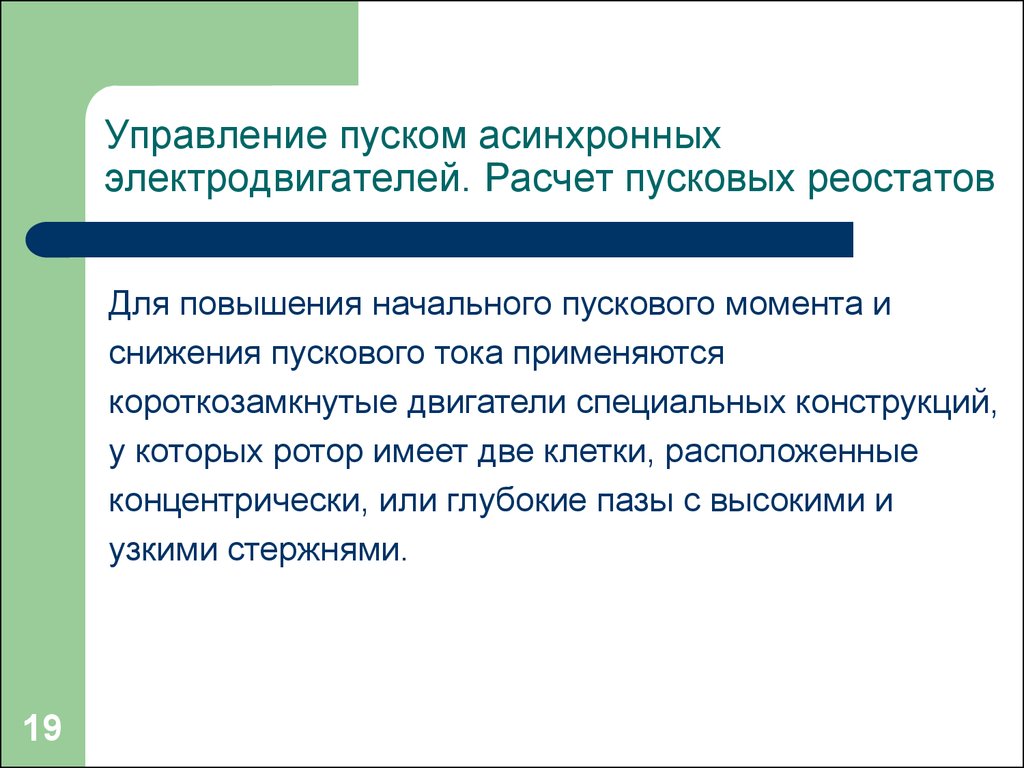 Управление пуском асинхронных электродвигателей. Расчет пусковых реостатов

Для повышения начального пускового момента и снижения пускового тока применяются короткозамкнутые двигатели специальных конструкций, у которых ротор имеет две клетки, расположенные концентрически, или глубокие пазы с высокими и узкими стержнями.

19